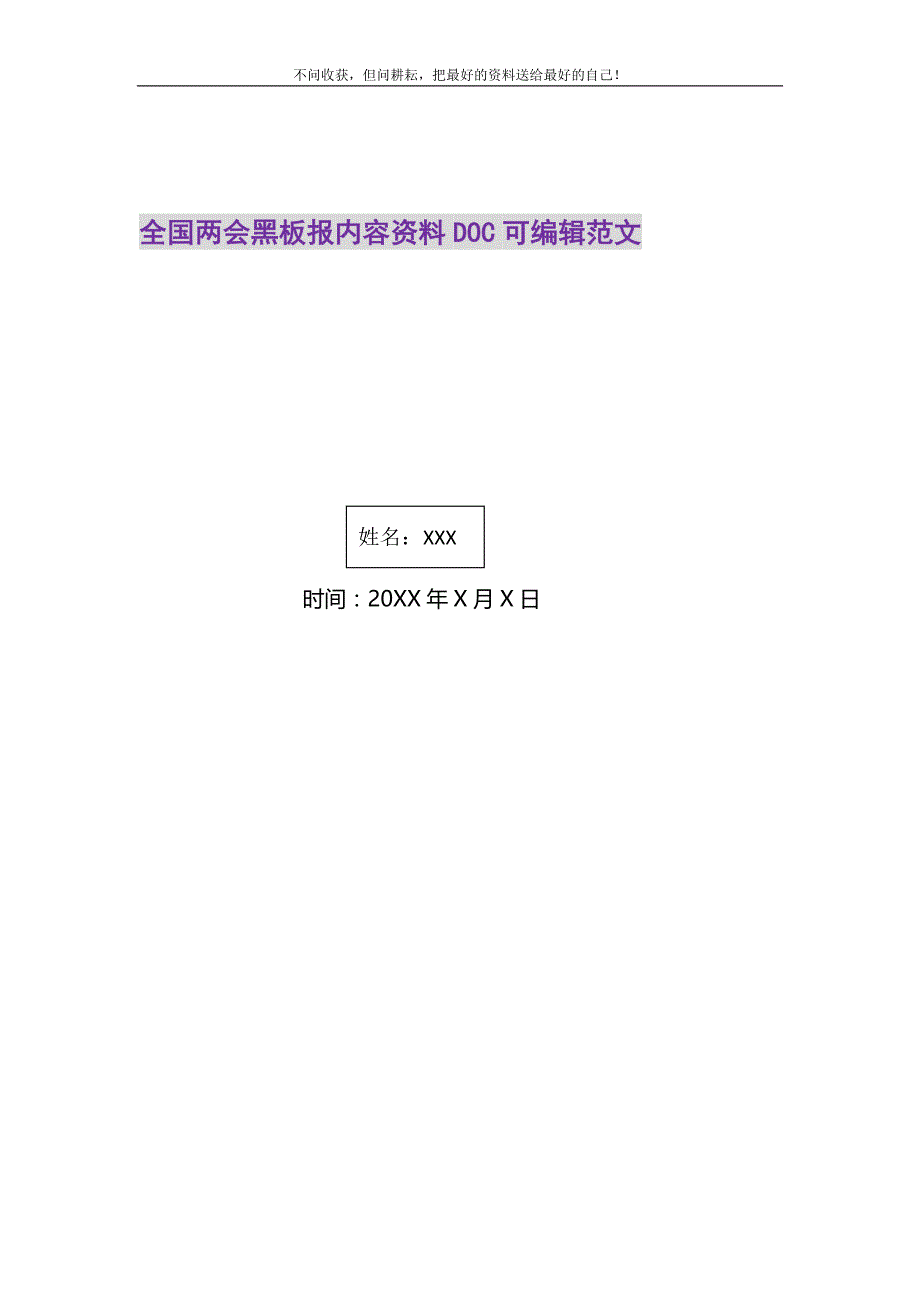 不问收获，但问耕耘，把最好的资料送给最好的自己！

全国两会黑板报内容资料DOC可编辑范文

姓名：XXX

时间：20XX年X月X日